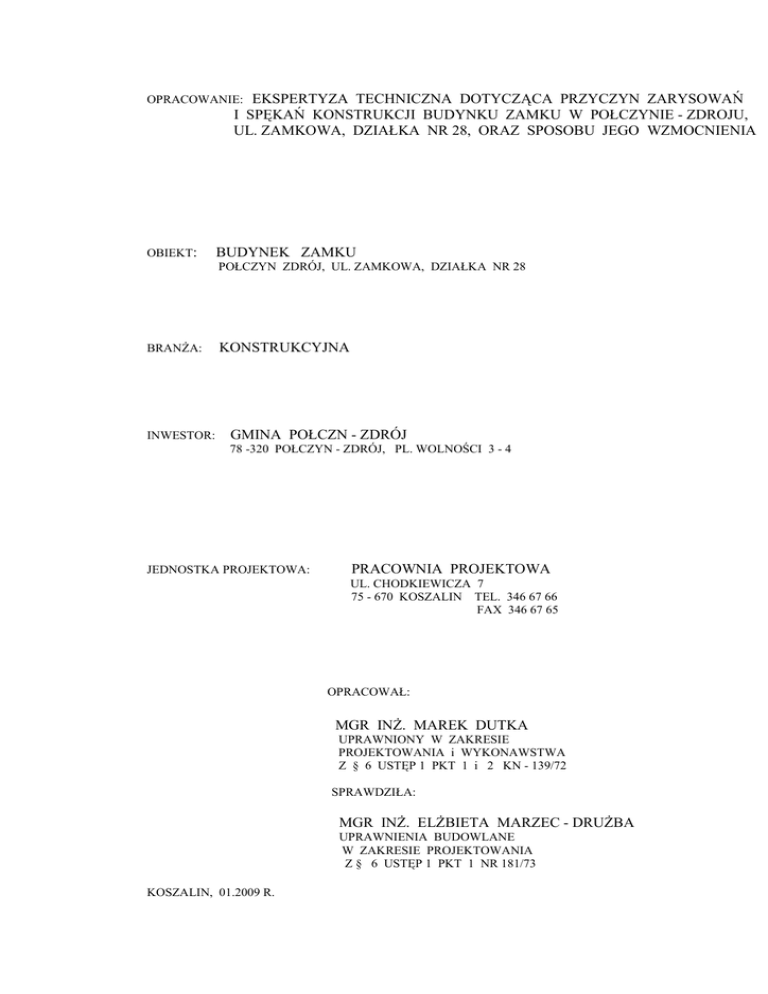 OPRACOWANIE: EKSPERTYZA TECHNICZNA DOTYCZĄCA PRZYCZYN ZARYSOWAŃ I SPĘKAŃ KONSTRUKCJI BUDYNKU ZAMKU W POŁCZYNIE - ZDROJU, UL. ZAMKOWA, DZIAŁKA NR 28, ORAZ SPOSOBU JEGO WZMOCNIENIA

OBIEKT: BUDYNEK ZAMKU
POŁCZYN ZDRÓJ, UL. ZAMKOWA, DZIAŁKA NR 28

BRANŻA: KONSTRUKCYJNA

INWESTOR: GMINA POŁCZN - ZDRÓJ
78 -320 POŁCZYN - ZDRÓJ, PL. WOLNOŚCI 3 - 4

JEDNOSTKA PROJEKTOWA: PRACOWNIA PROJEKTOWA
UL. CHODKIEWICZA 7
75 - 670 KOSZALIN TEL. 346 67 66
FAX 346 67 65

OPRACOWAŁ:

MGR INŻ. MAREK DUTKA
UPRAWNIONY W ZAKRESIE
PROJEKTOWANIA i WYKONAWSTWA
Z § 6 USTĘP 1 PKT 1 i 2 KN - 139/72

SPRAWDZIŁA:

MGR INŻ. ELŻBIETA MARZEC - DRUŻBA
UPRAWNIENIA BUDOWLANE
W ZAKRESIE PROJEKTOWANIA
Z § 6 USTĘP 1 PKT 1 NR 181/73

KOSZALIN, 01.2009 R.